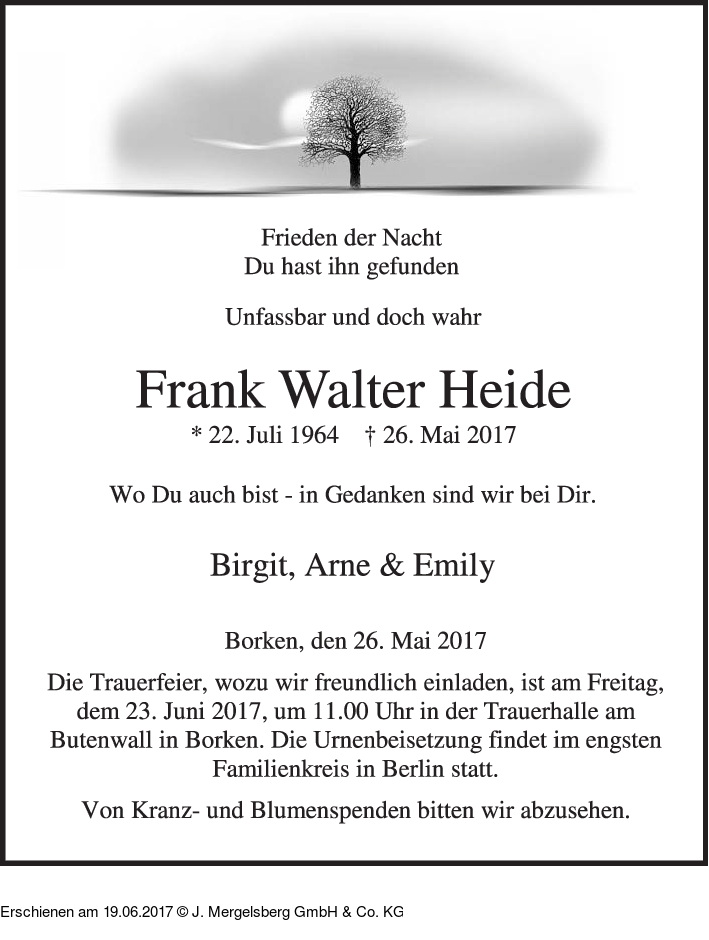 Frieden der Nacht
Du hast ihn gefunden

Unfassbar und doch wahr

Frank Walter Heide

* 22. Juli 1964 † 26. Mai 2017

Wo Du auch bist - in Gedanken sind wir bei Dir.

Birgit, Arne & Emily

Borken, den 26. Mai 2017

Die Trauerfeier, wozu wir freundlich einladen, ist am Freitag, dem 23. Juni 2017, um 11.00 Uhr in der Trauerhalle am Butenwall in Borken. Die Urnenbeisetzung findet im engsten Familienkreis in Berlin statt.

Von Kranz- und Blumenspenden bitten wir abzusehen.

Erschienen am 19.06.2017 © J. Mergelsberg GmbH & Co. KG